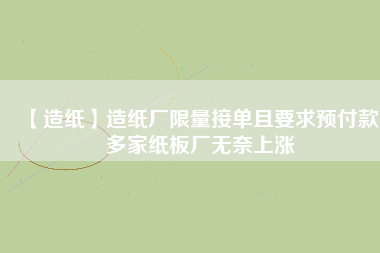 【造纸】造纸厂限量接单且要求预付款 多家纸板厂无奈上涨